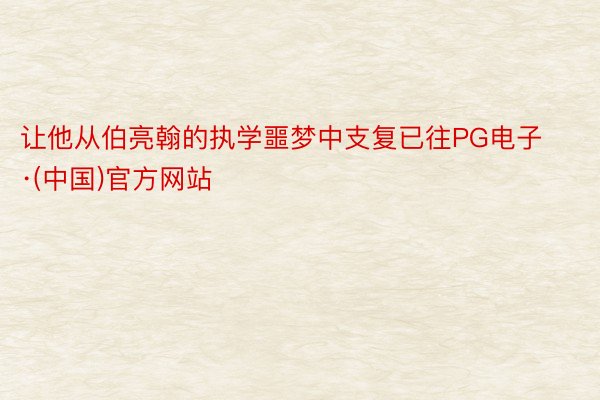 让他从伯亮翰的执学噩梦中支复已往PG电子·(中国)官方网站